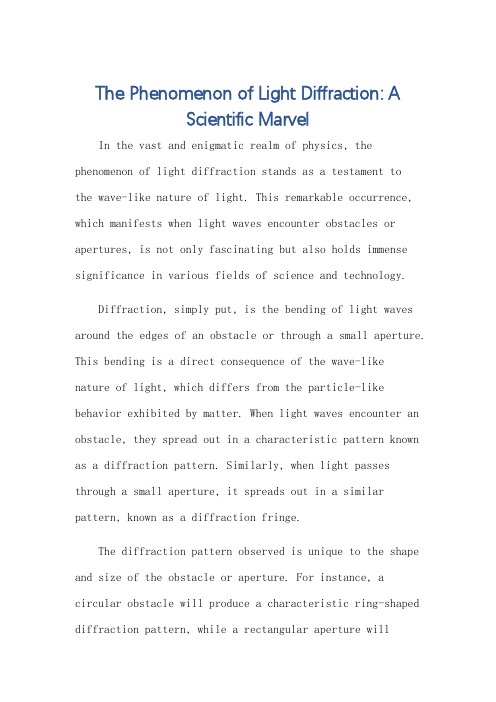 The Phenomenon of Light Diffraction: A Scientific Marvel

In the vast and enigmatic realm of physics, the phenomenon of light diffraction stands as a testament to the wave-like nature of light. This remarkable occurrence, which manifests when light waves encounter obstacles or apertures, is not only fascinating but also holds immense significance in various fields of science and technology.

Diffraction, simply put, is the bending of light waves around the edges of an obstacle or through a small aperture. This bending is a direct consequence of the wave-like nature of light, which differs from the particle-like behavior exhibited by matter. When light waves encounter an obstacle, they spread out in a characteristic pattern known as a diffraction pattern. Similarly, when light passes through a small aperture, it spreads out in a similar pattern, known as a diffraction fringe.

The diffraction pattern observed is unique to the shape and size of the obstacle or aperture. For instance, a circular obstacle will produce a characteristic ring-shaped diffraction pattern, while a rectangular aperture will